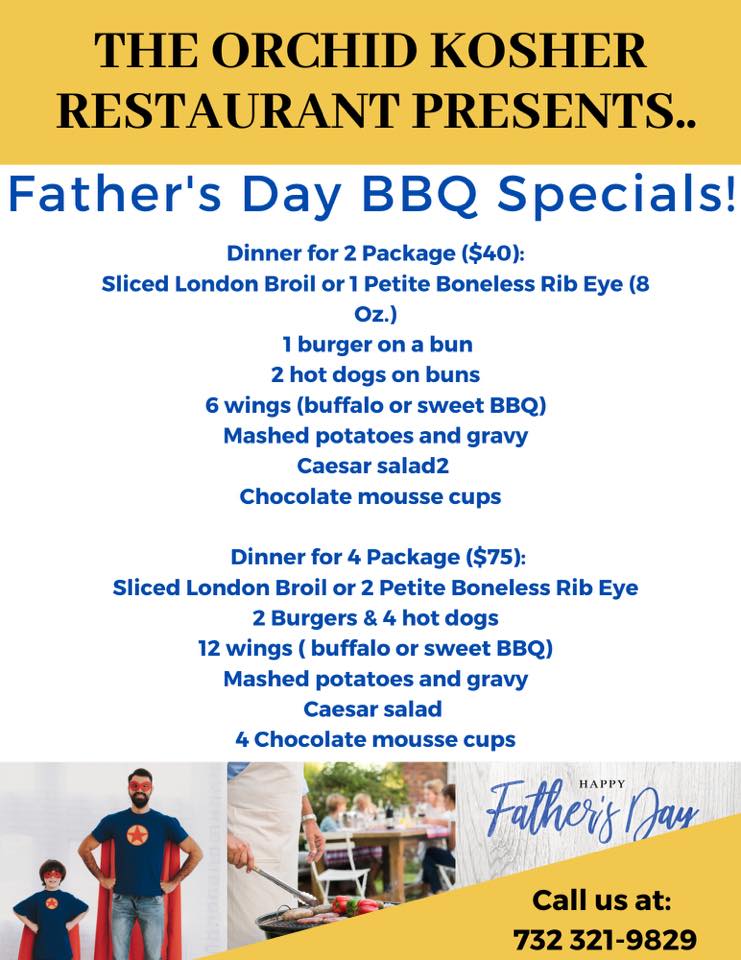 THE ORCHID KOSHER RESTAURANT PRESENTS..

Father's Day BBQ Specials!

Dinner for 2 Package ($40):
Sliced London Broil or 1 Petite Boneless Rib Eye (8 Oz.)
1 burger on a bun
2 hot dogs on buns
6 wings (buffalo or sweet BBQ)
Mashed potatoes and gravy
Caesar salad2
Chocolate mousse cups

Dinner for 4 Package ($75):
Sliced London Broil or 2 Petite Boneless Rib Eye
2 Burgers & 4 hot dogs
12 wings ( buffalo or sweet BBQ)
Mashed potatoes and gravy
Caesar salad
4 Chocolate mousse cups

HAPPY
Father's Day

Call us at:
732 321-9829